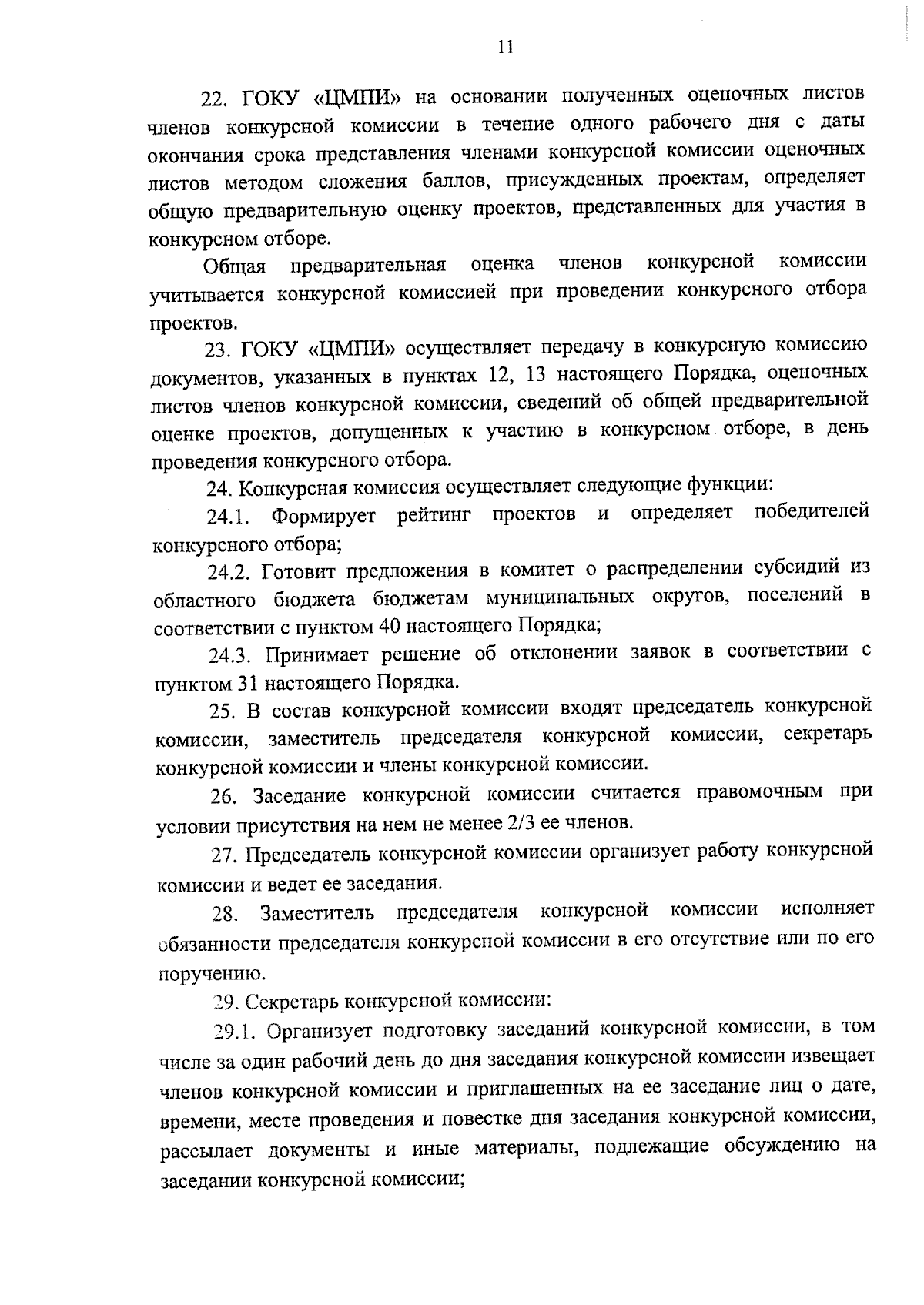 11

22. ГОКУ «ЦМПИ» на основании полученных оценочных листов членов конкурсной комиссии в течение одного рабочего дня с даты окончания срока представления членами конкурсной комиссии оценочных листов методом сложения баллов, присужденных проектам, определяет общую предварительную оценку проектов, представленных для участия в конкурсном отборе.

Общая предварительная оценка членов конкурсной комиссии учитывается конкурсной комиссией при проведении конкурсного отбора проектов.

23. ГОКУ «ЦМПИ» осуществляет передачу в конкурсную комиссию документов, указанных в пунктах 12, 13 настоящего Порядка, оценочных листов членов конкурсной комиссии, сведений об общей предварительной оценке проектов, допущенных к участию в конкурсном отборе, в день проведения конкурсного отбора.

24. Конкурсная комиссия осуществляет следующие функции:

24.1. Формирует рейтинг проектов и определяет победителей конкурсного отбора;

24.2. Готовит предложения в комитет о распределении субсидий из областного бюджета бюджетам муниципальных округов, поселений в соответствии с пунктом 40 настоящего Порядка;

24.3. Принимает решение об отклонении заявок в соответствии с пунктом 31 настоящего Порядка.

25. В состав конкурсной комиссии входят председатель конкурсной комиссии, заместитель председателя конкурсной комиссии, секретарь конкурсной комиссии и члены конкурсной комиссии.

26. Заседание конкурсной комиссии считается правомочным при условии присутствия на нем не менее 2/3 ее членов.

27. Председатель конкурсной комиссии организует работу конкурсной комиссии и ведет ее заседания.

28. Заместитель председателя конкурсной комиссии исполняет обязанности председателя конкурсной комиссии в его отсутствие или по его поручению.

29. Секретарь конкурсной комиссии:

29.1. Организует подготовку заседаний конкурсной комиссии, в том числе за один рабочий день до дня заседания конкурсной комиссии извещает членов конкурсной комиссии и приглашенных на ее заседание лиц о дате, времени, месте проведения и повестке дня заседания конкурсной комиссии, рассылает документы и иные материалы, подлежащие обсуждению на заседании конкурсной комиссии;